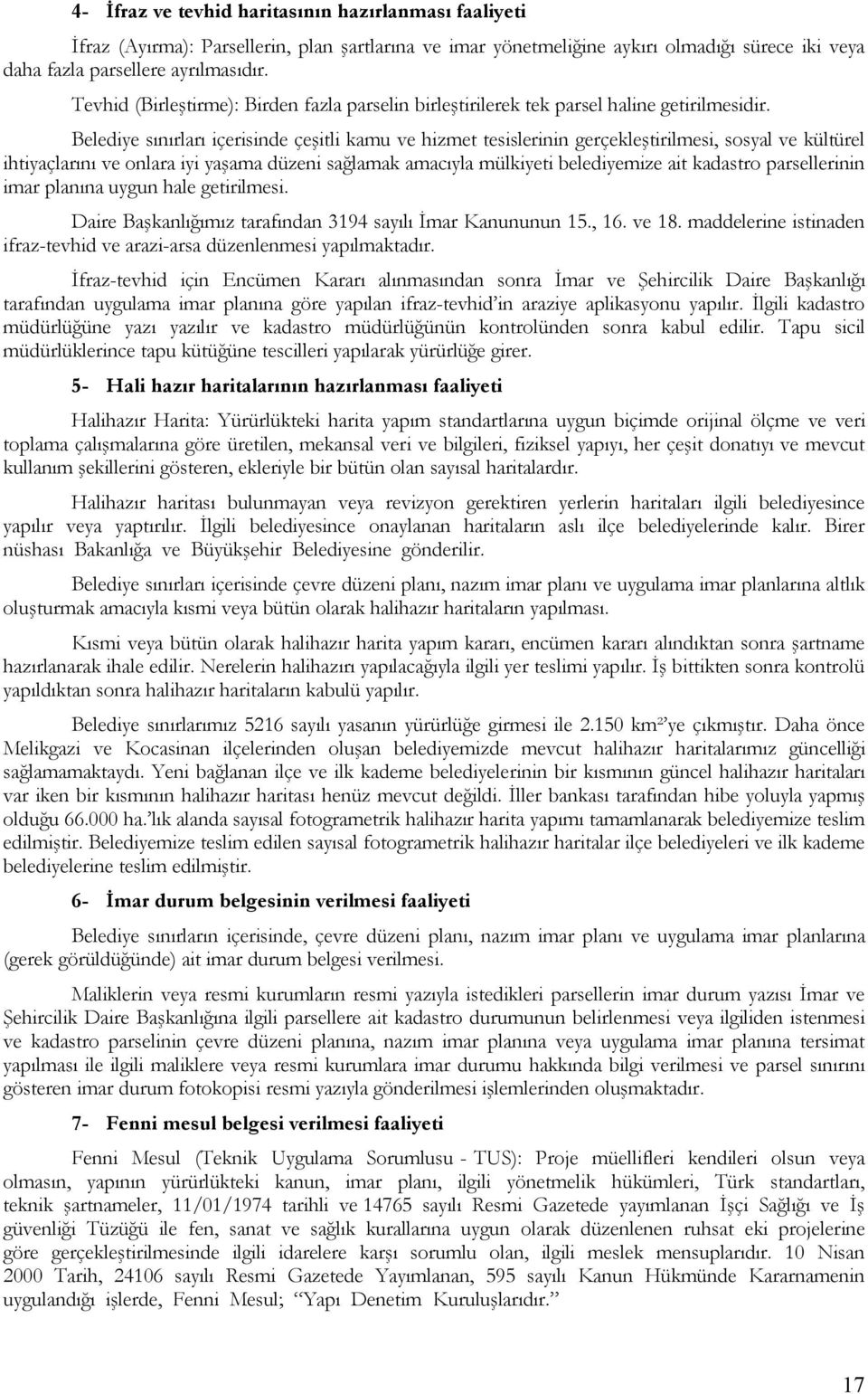 4- İfraz ve tevhid haritasının hazırlanması faaliyeti

İfraz (Ayırma): Parsellerin, plan şartlarına ve imar yönetmeliğine aykırı olmadığı sürece iki veya daha fazla parsellere ayrılmasıdır.

Tevhid (Birleştirme): Birden fazla parselin birleştirilerek tek parsel haline getirilmesidir.

Belediye sınırları içerisinde çeşitli kamu ve hizmet tesislerinin gerçekleştirilmesi, sosyal ve kültürel ihtiyaçlarını ve onlara iyi yaşama düzeni sağlamak amacıyla mülkiyeti belediyemize ait kadastro parsellerinin imar planına uygun hale getirilmesi.

Daire Başkanlığımız tarafından 3194 sayılı İmar Kanununun 15., 16. ve 18. maddelerine istinaden ifraz-tevhid ve arazi-arsa düzenlenmesi yapılmaktadır.

İfraz-tevhid için Encümen Kararı alınmasından sonra İmar ve Şehircilik Daire Başkanlığı tarafından uygulama imar planına göre yapılan ifraz-tevhid'in araziye aplikasyonu yapılır. İlgili kadastro müdürlüğüne yazı yazılır ve kadastro müdürlüğünün kontrolünden sonra kabul edilir. Tapu sicil müdürlüklerince tapu kütüğüne tescilleri yapılarak yürürlüğe girer.

5- Hali hazır haritalarının hazırlanması faaliyeti

Halihazır Harita: Yürürlükteki harita yapım standartlarına uygun biçimde orijinal ölçme ve veri toplama çalışmalarına göre üretilen, mekansal veri ve bilgileri, fiziksel yapıyı, her çeşit donatıyı ve mevcut kullanım şekillerini gösteren, ekleriyle bir bütün olan sayısal haritalardır.

Halihazır haritası bulunmayan veya revizyon gerektiren yerlerin haritaları ilgili belediyesince yapılır veya yaptırılır. İlgili belediyesince onaylanan haritaların aslı ilçe belediyelerinde kalır. Birer nüshası Bakanlığa ve Büyükşehir Belediyesine gönderilir.

Belediye sınırları içerisinde çevre düzeni planı, nazım imar planı ve uygulama imar planlarına altlık oluşturmak amacıyla kısmi veya bütün olarak halihazır haritaların yapılması.

Kısmi veya bütün olarak halihazır harita yapım kararı, encümen kararı alındıktan sonra şartname hazırlanarak ihale edilir. Nerelerin halihazırı yapılacağıyla ilgili yer teslimi yapılır. İş bittikten sonra kontrolü yapıldıktan sonra halihazır haritaların kabulü yapılır.

Belediye sınırlarımız 5216 sayılı yasanın yürürlüğe girmesi ile 2.150 km²'ye çıkmıştır. Daha önce Melikgazi ve Kocasinan ilçelerinden oluşan belediyemizde mevcut halihazır haritalarımız güncelliği sağlamamaktaydı. Yeni bağlanan ilçe ve ilk kademe belediyelerinin bir kısmının güncel halihazır haritaları var iken bir kısmının halihazır haritası henüz mevcut değildi. İller bankası tarafından hibe yoluyla yapmış olduğu 66.000 ha.'lık alanda sayısal fotogrametrik halihazır harita yapımı tamamlanarak belediyemize teslim edilmiştir. Belediyemize teslim edilen sayısal fotogrametrik halihazır haritalar ilçe belediyeleri ve ilk kademe belediyelerine teslim edilmiştir.

6- İmar durum belgesinin verilmesi faaliyeti

Belediye sınırların içerisinde, çevre düzeni planı, nazım imar planı ve uygulama imar planlarına (gerek görüldüğünde) ait imar durum belgesi verilmesi.

Maliklerin veya resmi kurumların resmi yazıyla istedikleri parsellerin imar durum yazısı İmar ve Şehircilik Daire Başkanlığına ilgili parsellere ait kadastro durumunun belirlenmesi veya ilgiliden istenmesi ve kadastro parselinin çevre düzeni planına, nazım imar planına veya uygulama imar planına tersimat yapılması ile ilgili maliklere veya resmi kurumlara imar durumu hakkında bilgi verilmesi ve parsel sınırını gösteren imar durum fotokopisi resmi yazıyla gönderilmesi işlemlerinden oluşmaktadır.

7- Fenni mesul belgesi verilmesi faaliyeti

Fenni Mesul (Teknik Uygulama Sorumlusu - TUS): Proje müellifleri kendileri olsun veya olmasın, yapının yürürlükteki kanun, imar planı, ilgili yönetmelik hükümleri, Türk standartları, teknik şartnameler, 11/01/1974 tarihli ve 14765 sayılı Resmi Gazetede yayımlanan İşçi Sağlığı ve İş güvenliği Tüzüğü ile fen, sanat ve sağlık kurallarına uygun olarak düzenlenen ruhsat eki projelerine göre gerçekleştirilmesinde ilgili idarelere karşı sorumlu olan, ilgili meslek mensuplarıdır. 10 Nisan 2000 Tarih, 24106 sayılı Resmi Gazetede Yayımlanan, 595 sayılı Kanun Hükmünde Kararnamenin uygulandığı işlerde, Fenni Mesul; "Yapı Denetim Kuruluşlarıdır."

17